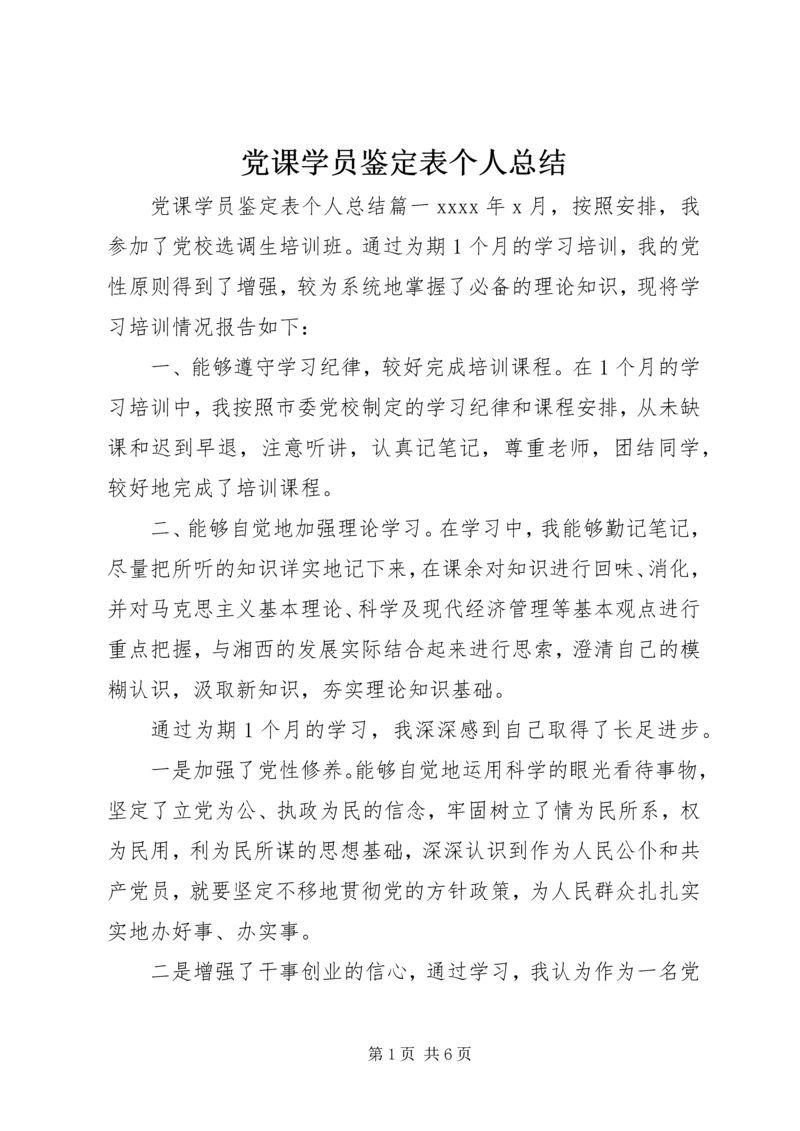 党课学员鉴定表个人总结

党课学员鉴定表个人总结篇一 xxxx 年 x 月，按照安排，我参加了党校选调生培训班。通过为期 1 个月的学习培训，我的党性原则得到了增强，较为系统地掌握了必备的理论知识，现将学习培训情况报告如下：

一、能够遵守学习纪律，较好完成培训课程。在 1 个月的学习培训中，我按照市委党校制定的学习纪律和课程安排，从未缺课和迟到早退，注意听讲，认真记笔记，尊重老师，团结同学，较好地完成了培训课程。

二、能够自觉地加强理论学习。在学习中，我能够勤记笔记，尽量把所听的知识详实地记下来，在课余对知识进行回味、消化，并对马克思主义基本理论、科学及现代经济管理等基本观点进行重点把握，与湘西的发展实际结合起来进行思索，澄清自己的模糊认识，汲取新知识，夯实理论知识基础。

通过为期 1 个月的学习，我深深感到自己取得了长足进步。

一是加强了党性修养。能够自觉地运用科学的眼光看待事物，坚定了立党为公、执政为民的信念，牢固树立了情为民所系，权为民用，利为民所谋的思想基础，深深认识到作为人民公仆和共产党员，就要坚定不移地贯彻党的方针政策，为人民群众扎扎实实地办好事、办实事。

二是增强了干事创业的信心，通过学习，我认为作为一名党

第 1 页 共 6 页